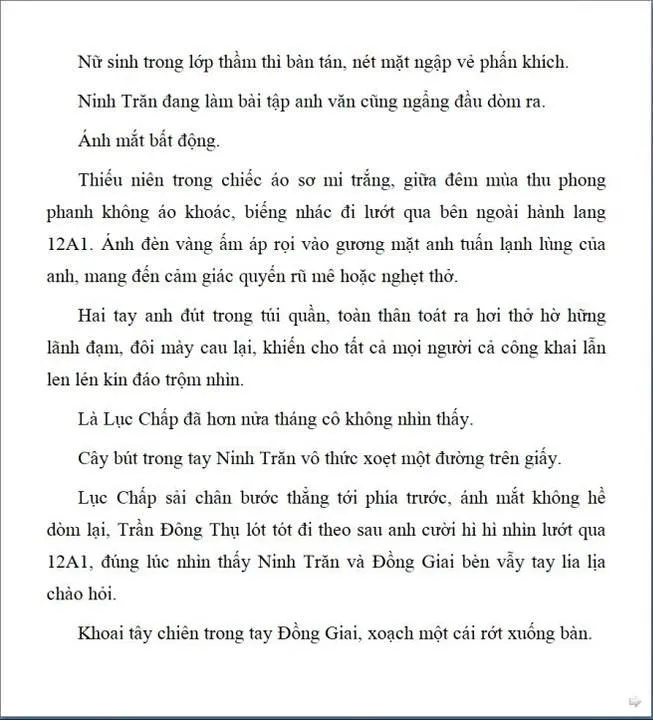 Nữ sinh trong lớp thầm thì bàn tán, nét mặt ngập vẻ phấn khích.

Ninh Trăn đang làm bài tập anh văn cũng ngẩng đầu dòm ra.

Ánh mắt bất động.

Thiếu niên trong chiếc áo sơ mi trắng, giữa đêm mùa thu phong phanh không áo khoác, biếng nhác đi lướt qua bên ngoài hành lang 12A1. Ánh đèn vàng ấm áp rọi vào gương mặt anh tuấn lạnh lùng của anh, mang đến cảm giác quyến rũ mê hoặc nghẹt thở.

Hai tay anh đút trong túi quần, toàn thân toát ra hơi thở hờ hững lãnh đạm, đôi mày cau lại, khiến cho tất cả mọi người cả công khai lẫn len lén kín đáo trộm nhìn.

Là Lục Chấp đã hơn nửa tháng cô không nhìn thấy.

Cây bút trong tay Ninh Trăn vô thức xoẹt một đường trên giấy.

Lục Chấp sải chân bước thẳng tới phía trước, ánh mắt không hề dòm lại, Trần Đông Thụ lót tót đi theo sau anh cười hì hì nhìn lướt qua 12A1, đúng lúc nhìn thấy Ninh Trăn và Đồng Giai bèn vẫy tay lia lịa chào hỏi.

Khoai tây chiên trong tay Đồng Giai, xoạch một cái rớt xuống bàn.